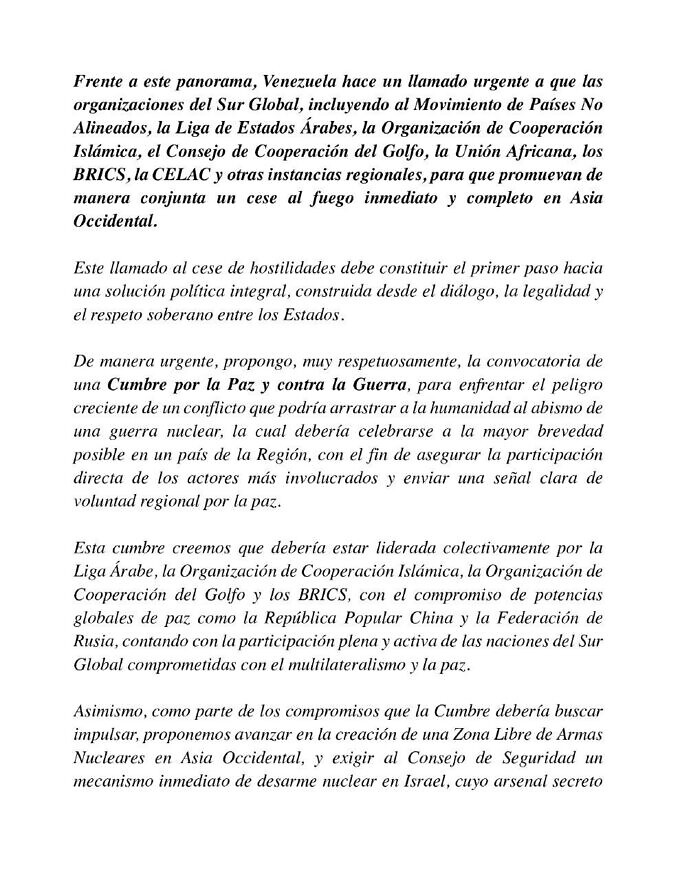 Frente a este panorama, Venezuela hace un llamado urgente a que las organizaciones del Sur Global, incluyendo al Movimiento de Países No Alineados, la Liga de Estados Árabes, la Organización de Cooperación Islámica, el Consejo de Cooperación del Golfo, la Unión Africana, los BRICS, la CELAC y otras instancias regionales, para que promuevan de manera conjunta un cese al fuego inmediato y completo en Asia Occidental.

Este llamado al cese de hostilidades debe constituir el primer paso hacia una solución política integral, construida desde el diálogo, la legalidad y el respeto soberano entre los Estados.

De manera urgente, propongo, muy respetuosamente, la convocatoria de una Cumbre por la Paz y contra la Guerra, para enfrentar el peligro creciente de un conflicto que podría arrastrar a la humanidad al abismo de una guerra nuclear, la cual debería celebrarse a la mayor brevedad posible en un país de la Región, con el fin de asegurar la participación directa de los actores más involucrados y enviar una señal clara de voluntad regional por la paz.

Esta cumbre creemos que debería estar liderada colectivamente por la Liga Árabe, la Organización de Cooperación Islámica, la Organización de Cooperación del Golfo y los BRICS, con el compromiso de potencias globales de paz como la República Popular China y la Federación de Rusia, contando con la participación plena y activa de las naciones del Sur Global comprometidas con el multilateralismo y la paz.

Asimismo, como parte de los compromisos que la Cumbre debería buscar impulsar, proponemos avanzar en la creación de una Zona Libre de Armas Nucleares en Asia Occidental, y exigir al Consejo de Seguridad un mecanismo inmediato de desarme nuclear en Israel, cuyo arsenal secreto